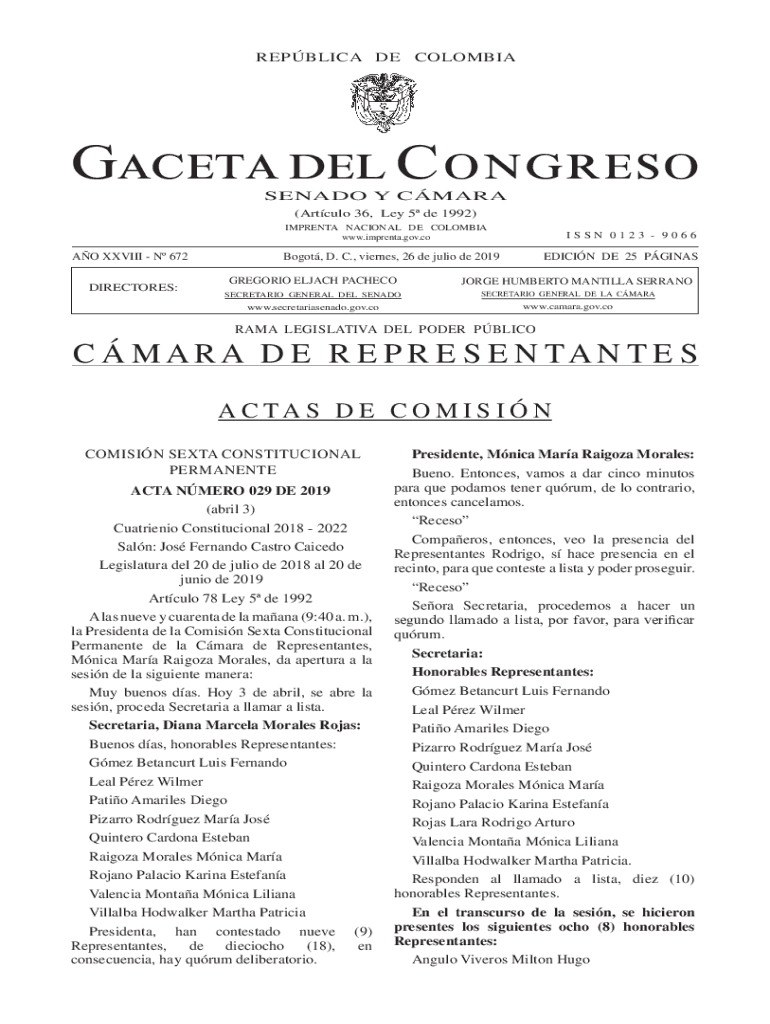 REPÚBLICA DE COLOMBIA

GACETA DEL CONGRESO

SENADO Y CÁMARA

(Artículo 36, Ley 5ª de 1992)

IMPRENTA NACIONAL DE COLOMBIA
www.imprenta.gov.co

I S S N 0 1 2 3 - 9 0 6 6

AÑO XXVIII - Nº 672

Bogotá, D. C., viernes, 26 de julio de 2019

EDICIÓN DE 25 PÁGINAS

DIRECTORES:

GREGORIO ELJACH PACHECO
SECRETARIO GENERAL DEL SENADO
www.secretariasenado.gov.co

JORGE HUMBERTO MANTILLA SERRANO
SECRETARIO GENERAL DE LA CÁMARA
www.camara.gov.co

RAMA LEGISLATIVA DEL PODER PÚBLICO

CÁMARA DE REPRESENTANTES

ACTAS DE COMISIÓN

COMISIÓN SEXTA CONSTITUCIONAL PERMANENTE

ACTA NÚMERO 029 DE 2019

(abril 3)

Cuatrienio Constitucional 2018 - 2022

Salón: José Fernando Castro Caicedo

Legislatura del 20 de julio de 2018 al 20 de junio de 2019

Artículo 78 Ley 5ª de 1992

A las nueve y cuarenta de la mañana (9:40 a. m.), la Presidenta de la Comisión Sexta Constitucional Permanente de la Cámara de Representantes, Mónica María Raigoza Morales, da apertura a la sesión de la siguiente manera:

Muy buenos días. Hoy 3 de abril, se abre la sesión, proceda Secretaria a llamar a lista.

Secretaria, Diana Marcela Morales Rojas:

Buenos días, honorables Representantes:

Gómez Betancurt Luis Fernando

Leal Pérez Wilmer

Patiño Amariles Diego

Pizarro Rodríguez María José

Quintero Cardona Esteban

Raigoza Morales Mónica María

Rojano Palacio Karina Estefanía

Valencia Montaña Mónica Liliana

Villalba Hodwalker Martha Patricia

Presidenta, han contestado nueve (9) Representantes, de dieciocho (18), en consecuencia, hay quórum deliberatorio.

Presidente, Mónica María Raigoza Morales:

Bueno. Entonces, vamos a dar cinco minutos para que podamos tener quórum, de lo contrario, entonces cancelamos.

“Receso”

Compañeros, entonces, veo la presencia del Representantes Rodrigo, sí hace presencia en el recinto, para que conteste a lista y poder proseguir.

“Receso”

Señora Secretaria, procedemos a hacer un segundo llamado a lista, por favor, para verificar quórum.

Secretaria:

Honorables Representantes:

Gómez Betancurt Luis Fernando

Leal Pérez Wilmer

Patiño Amariles Diego

Pizarro Rodríguez María José

Quintero Cardona Esteban

Raigoza Morales Mónica María

Rojano Palacio Karina Estefanía

Rojas Lara Rodrigo Arturo

Valencia Montaña Mónica Liliana

Villalba Hodwalker Martha Patricia.

Responden al llamado a lista, diez (10) honorables Representantes.

En el transcurso de la sesión, se hicieron presentes los siguientes ocho (8) honorables Representantes:

Angulo Viveros Milton Hugo